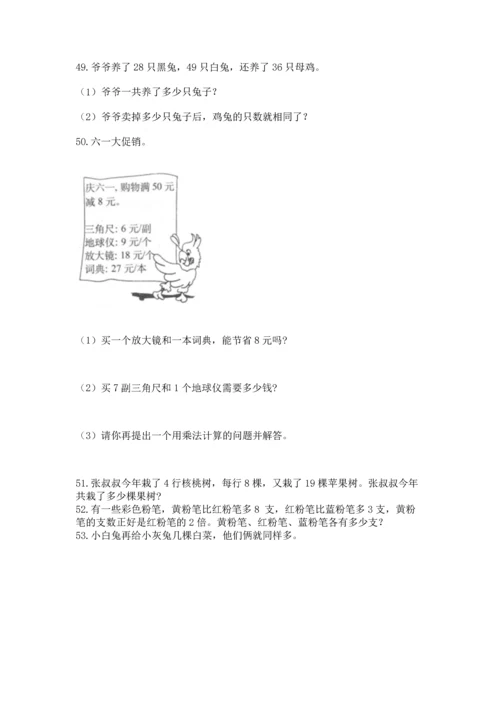 49. 爷爷养了 28 只黑兔，49 只白兔，还养了 36 只母鸡。

（1）爷爷一共养了多少只兔子？

（2）爷爷卖掉多少只兔子后，鸡兔的只数就相同了？

50. 六一大促销。

庆六一，购物满 50 元减 8 元。

三角尺：6 元/副
地球仪：9 元/个
放大镜：18 元/个
词典：27 元/本

（1）买一个放大镜和一本词典，能节省 8 元吗？

（2）买 7 副三角尺和 1 个地球仪需要多少钱？

（3）请你再提出一个用乘法计算的问题并解答。

51. 张叔叔今年栽了 4 行核桃树，每行 8 棵，又栽了 19 棵苹果树。张叔叔今年共栽了多少棵果树？
52. 有一些彩色粉笔，黄粉笔比红粉笔多 8 支，红粉笔比蓝粉笔多 3 支，黄粉笔的支数正好是红粉笔的 2 倍。黄粉笔、红粉笔、蓝粉笔各有多少支？
53. 小白兔再给小灰兔几棵白菜，他们俩就同样多。